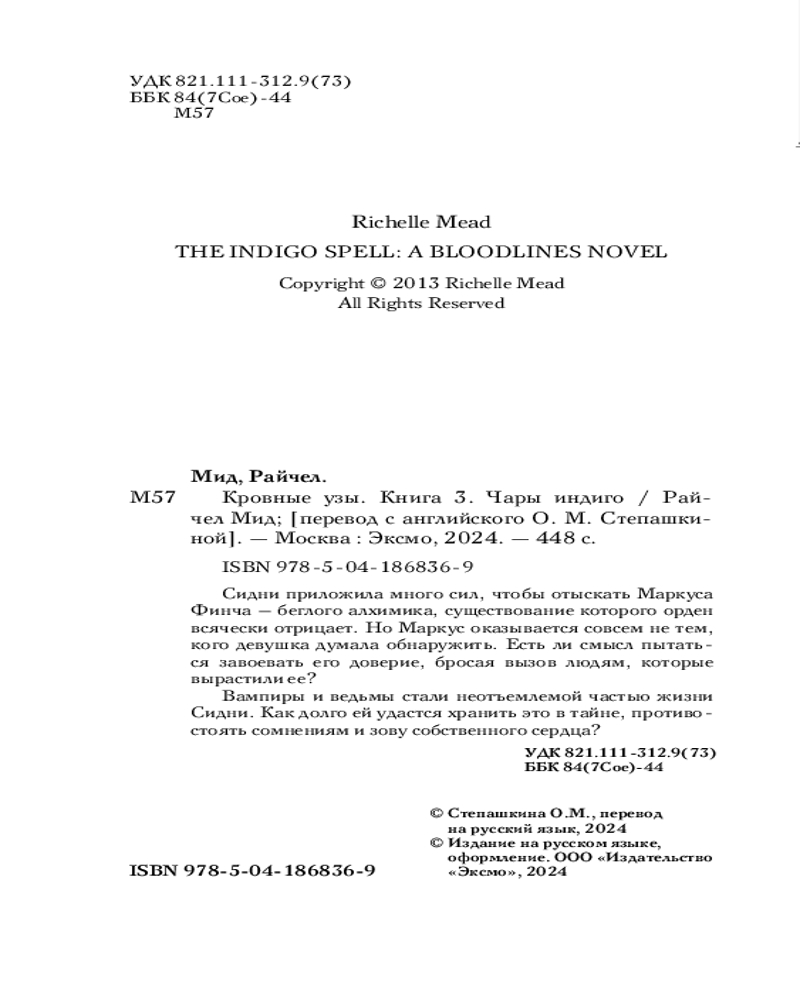 УДК 821.111-312.9(73)
ББК 84(7Сое)-44
М57

Richelle Mead
THE INDIGO SPELL: A BLOODLINES NOVEL
Copyright © 2013 Richelle Mead
All Rights Reserved

Мид, Райчел.
М57 Кровные узы. Книга 3. Чары индиго / Райчел Мид; [перевод с английского О. М. Степашкиной]. — Москва : Эксмо, 2024. — 448 с.

ISBN 978-5-04-186836-9

Сидни приложила много сил, чтобы отыскать Маркуса Финча — беглого алхимика, существование которого орден всячески отрицает. Но Маркус оказывается совсем не тем, кого девушка думала обнаружить. Есть ли смысл пытаться завоевать его доверие, бросая вызов людям, которые вырастили ее?

Вампиры и ведьмы стали неотъемлемой частью жизни Сидни. Как долго ей удастся хранить это в тайне, противостоять сомнениям и зову собственного сердца?

УДК 821.111-312.9(73)
ББК 84(7Сое)-44

© Степашкина О.М., перевод на русский язык, 2024
© Издание на русском языке, оформление. ООО «Издательство «Эксмо», 2024

ISBN 978-5-04-186836-9